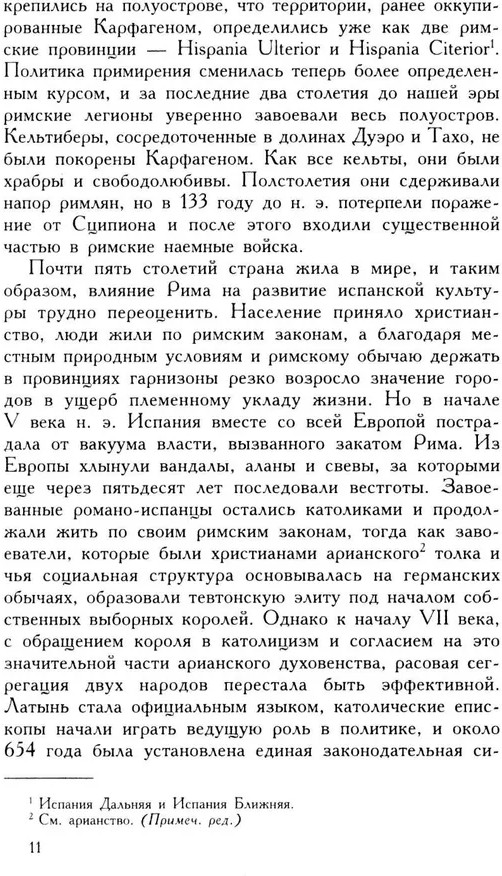 крепились на полуострове, что территории, ранее оккупированные Карфагеном, определились уже как две римские провинции — Hispania Ulterior и Hispania Citerior$^1$. Политика примирения сменилась теперь более определенным курсом, и за последние два столетия до нашей эры римские легионы уверенно завоевали весь полуостров. Кельтиберы, сосредоточенные в долинах Дуэро и Тахо, не были покорены Карфагеном. Как все кельты, они были храбры и свободолюбивы. Полстолетия они сдерживали напор римлян, но в 133 году до н. э. потерпели поражение от Сципиона и после этого входили существенной частью в римские наемные войска.

Почти пять столетий страна жила в мире, и таким образом, влияние Рима на развитие испанской культуры трудно переоценить. Население приняло христианство, люди жили по римским законам, а благодаря местным природным условиям и римскому обычаю держать в провинциях гарнизоны резко возросло значение городов в ущерб племенному укладу жизни. Но в начале V века н. э. Испания вместе со всей Европой пострадала от вакуума власти, вызванного закатом Рима. Из Европы хлынули вандалы, аланы и свевы, за которыми еще через пятьдесят лет последовали вестготы. Завоеванные романо-испанцы остались католиками и продолжали жить по своим римским законам, тогда как завоеватели, которые были христианами арианского$^2$ толка и чья социальная структура основывалась на германских обычаях, образовали тевтонскую элиту под началом собственных выборных королей. Однако к началу VII века, с обращением короля в католицизм и согласием на это значительной части арианского духовенства, расовая сегрегация двух народов перестала быть эффективной. Латынь стала официальным языком, католические епископы начали играть ведущую роль в политике, и около 654 года была установлена единая законодательная си-

$^1$ Испания Дальняя и Испания Ближняя.
$^2$ См. арианство. (Примеч. ред.)

11